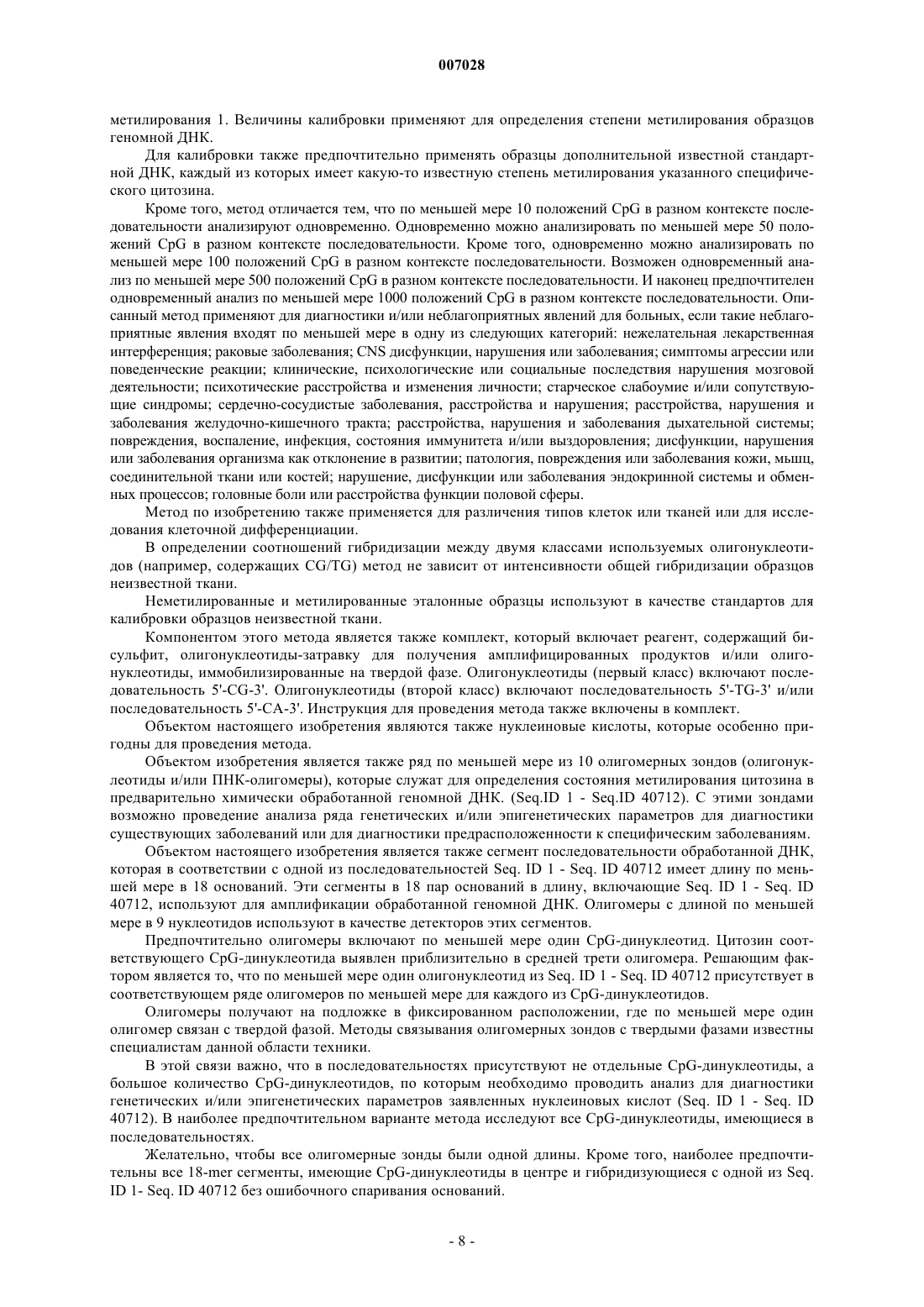 007028

метилирования 1. Величины калибровки применяют для определения степени метилирования образцов геномной ДНК.

Для калибровки также предпочтительно применять образцы дополнительной известной стандартной ДНК, каждый из которых имеет какую-то известную степень метилирования указанного специфического цитозина.

Кроме того, метод отличается тем, что по меньшей мере 10 положений CpG в разном контексте последовательности анализируют одновременно. Одновременно можно анализировать по меньшей мере 50 положений CpG в разном контексте последовательности. Кроме того, одновременно можно анализировать по меньшей мере 100 положений CpG в разном контексте последовательности. Возможен одновременный анализ по меньшей мере 500 положений CpG в разном контексте последовательности. И наконец предпочтителен одновременный анализ по меньшей мере 1000 положений CpG в разном контексте последовательности. Описанный метод применяют для диагностики и/или неблагоприятных явлений для больных, если такие неблагоприятные явления входят по меньшей мере в одну из следующих категорий: нежелательная лекарственная интерференция; раковые заболевания; CNS дисфункции, нарушения или заболевания; симптомы агрессии или поведенческие реакции; клинические, психологические или социальные последствия нарушения мозговой деятельности; психотические расстройства и изменения личности; старческое слабоумие и/или сопутствующие синдромы; сердечно-сосудистые заболевания, расстройства и нарушения; расстройства, нарушения и заболевания желудочно-кишечного тракта; расстройства, нарушения и заболевания дыхательной системы; повреждения, воспаление, инфекция, состояния иммунитета и/или выздоровления; дисфункции, нарушения или заболевания организма как отклонение в развитии; патология, повреждения или заболевания кожи, мышц, соединительной ткани или костей; нарушение, дисфункции или заболевания эндокринной системы и обменных процессов; головные боли или расстройства функции половой сферы.

Метод по изобретению также применяется для различения типов клеток или тканей или для исследования клеточной дифференциации.

В определении соотношений гибридизации между двумя классами используемых олигонуклеотидов (например, содержащих CG/TG) метод не зависит от интенсивности общей гибридизации образцов неизвестной ткани.

Неметилированные и метилированные эталонные образцы используют в качестве стандартов для калибровки образцов неизвестной ткани.

Компонентом этого метода является также комплект, который включает реагент, содержащий бисульфит, олигонуклеотиды-затравку для получения амплифицированных продуктов и/или олигонуклеотиды, иммобилизированные на твердой фазе. Олигонуклеотиды (первый класс) включают последовательность 5'-CG-3'. Олигонуклеотиды (второй класс) включают последовательность 5'-TG-3' и/или последовательность 5'-CA-3'. Инструкция для проведения метода также включены в комплект.

Объектом настоящего изобретения являются также нуклеиновые кислоты, которые особенно пригодны для проведения метода.

Объектом изобретения является также ряд по меньшей мере из 10 олигомерных зондов (олигонуклеотиды и/или ПНК-олигомеры), которые служат для определения состояния метилирования цитозина в предварительно химически обработанной геномной ДНК. (Seq.ID 1 - Seq.ID 40712). С этими зондами возможно проведение анализа ряда генетических и/или эпигенетических параметров для диагностики существующих заболеваний или для диагностики предрасположенности к специфическим заболеваниям.

Объектом настоящего изобретения является также сегмент последовательности обработанной ДНК, которая в соответствии с одной из последовательностей Seq. ID 1 - Seq. ID 40712 имеет длину по меньшей мере в 18 оснований. Эти сегменты в 18 пар оснований в длину, включающие Seq. ID 1 - Seq. ID 40712, используют для амплификации обработанной геномной ДНК. Олигомеры с длиной по меньшей мере в 9 нуклеотидов используют в качестве детекторов этих сегментов.

Предпочтительно олигомеры включают по меньшей мере один CpG-динуклеотид. Цитозин соответствующего CpG-динуклеотида выявлен приблизительно в средней трети олигомера. Решающим фактором является то, что по меньшей мере один олигонуклеотид из Seq. ID 1 - Seq. ID 40712 присутствует в соответствующем ряде олигомеров по меньшей мере для каждого из CpG-динуклеотидов.

Олигомеры получают на подложке в фиксированном расположении, где по меньшей мере один олигомер связан с твердой фазой. Методы связывания олигомерных зондов с твердыми фазами известны специалистам данной области техники.

В этой связи важно, что в последовательностях присутствуют не отдельные CpG-динуклеотиды, а большое количество CpG-динуклеотидов, по которым необходимо проводить анализ для диагностики генетических и/или эпигенетических параметров заявленных нуклеиновых кислот (Seq. ID 1 - Seq. ID 40712). В наиболее предпочтительном варианте метода исследуют все CpG-динуклеотиды, имеющиеся в последовательностях.

Желательно, чтобы все олигомерные зонды были одной длины. Кроме того, наиболее предпочтительны все 18-mer сегменты, имеющие CpG-динуклеотиды в центре и гибридизующиеся с одной из Seq. ID 1- Seq. ID 40712 без ошибочного спаривания оснований.

- 8 -